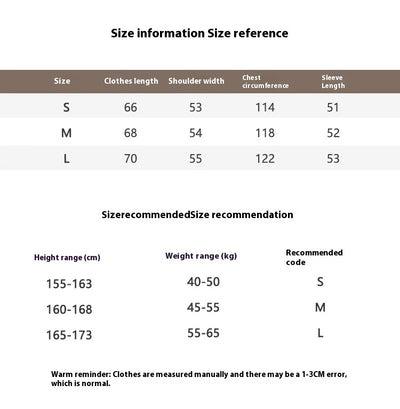 Size information Size reference

| Size | Clothes length | Shoulder width | Chest circumference | Sleeve Length |
|---|---|---|---|---|
| S | 66 | 53 | 114 | 51 |
| M | 68 | 54 | 118 | 52 |
| L | 70 | 55 | 122 | 53 |

SizerecommendedSize recommendation

| Height range (cm) | Weight range (kg) | Recommended code |
|---|---|---|
| 155-163 | 40-50 | S |
| 160-168 | 45-55 | M |
| 165-173 | 55-65 | L |

Warm reminder: Clothes are measured manually and there may be a 1-3CM error, which is normal.